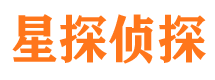 星探侦探